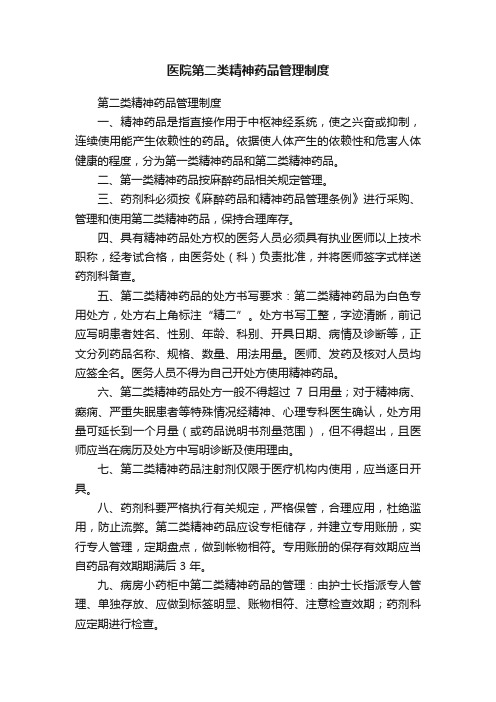 医院第二类精神药品管理制度

第二类精神药品管理制度

一、精神药品是指直接作用于中枢神经系统，使之兴奋或抑制，连续使用能产生依赖性的药品。依据使人体产生的依赖性和危害人体健康的程度，分为第一类精神药品和第二类精神药品。

二、第一类精神药品按麻醉药品相关规定管理。

三、药剂科必须按《麻醉药品和精神药品管理条例》进行采购、管理和使用第二类精神药品，保持合理库存。

四、具有精神药品处方权的医务人员必须具有执业医师以上技术职称，经考试合格，由医务处（科）负责批准，并将医师签字式样送药剂科备查。

五、第二类精神药品的处方书写要求：第二类精神药品为白色专用处方，处方右上角标注“精二”。处方书写工整，字迹清晰，前记应写明患者姓名、性别、年龄、科别、开具日期、病情及诊断等，正文分列药品名称、规格、数量、用法用量。医师、发药及核对人员均应签全名。医务人员不得为自己开处方使用精神药品。

六、第二类精神药品处方一般不得超过 7 日用量；对于精神病、癫痫、严重失眠患者等特殊情况经精神、心理专科医生确认，处方用量可延长到一个月量（或药品说明书剂量范围），但不得超出，且医师应当在病历及处方中写明诊断及使用理由。

七、第二类精神药品注射剂仅限于医疗机构内使用，应当逐日开具。

八、药剂科要严格执行有关规定，严格保管，合理应用，杜绝滥用，防止流弊。第二类精神药品应设专柜储存，并建立专用账册，实行专人管理，定期盘点，做到帐物相符。专用账册的保存有效期应当自药品有效期期满后 3 年。

九、病房小药柜中第二类精神药品的管理：由护士长指派专人管理、单独存放、应做到标签明显、账物相符、注意检查效期；药剂科应定期进行检查。